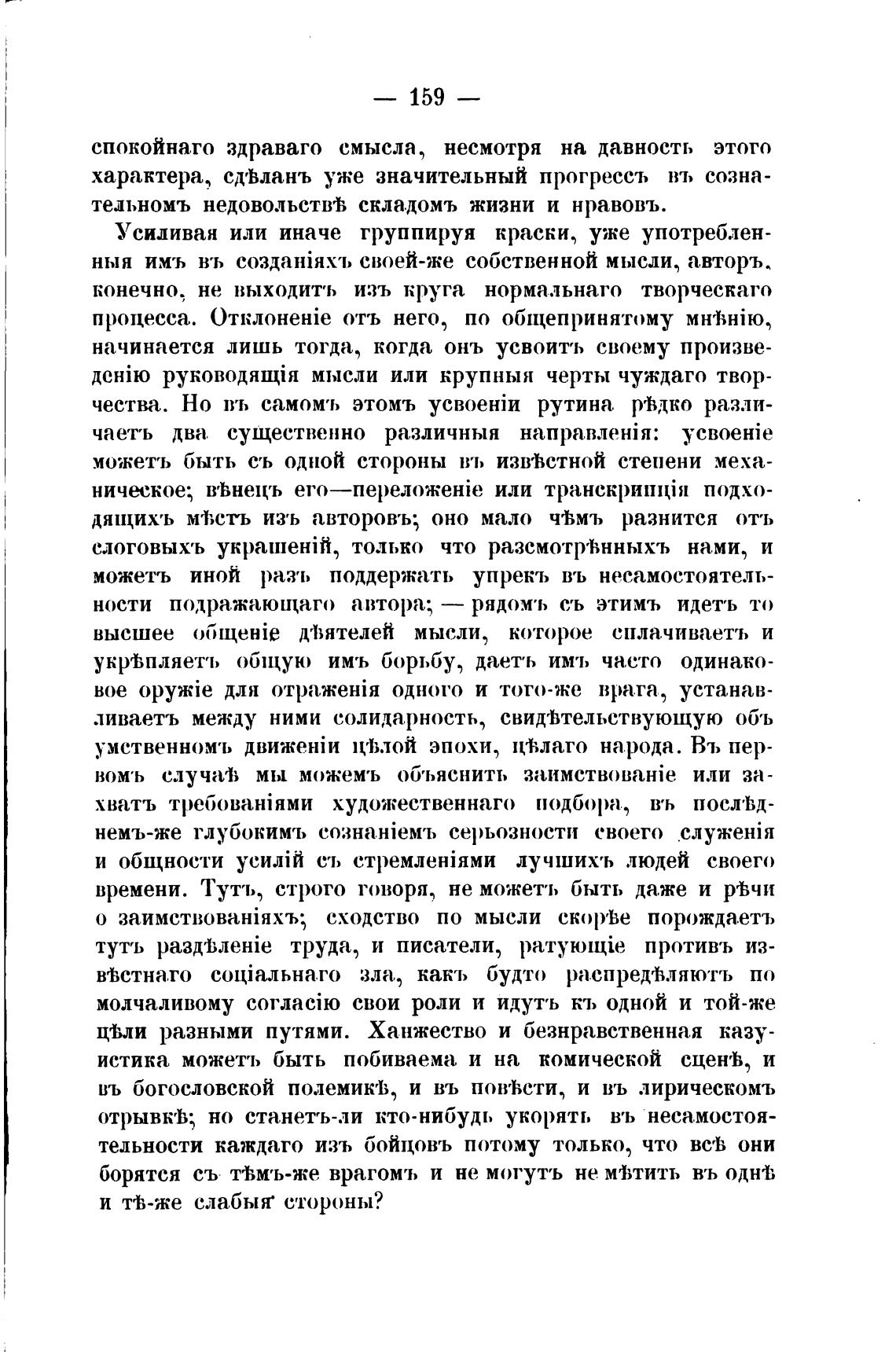 — 159 —

спокойнаго здраваго смысла, несмотря на давность этого характера, сдѣланъ уже значительный прогрессъ въ сознательномъ недовольствѣ складомъ жизни и нравовъ.

Усиливая или иначе группируя краски, уже употребленныя имъ въ созданіяхъ своей-же собственной мысли, авторъ, конечно, не выходитъ изъ круга нормальнаго творческаго процесса. Отклоненіе отъ него, по общепринятому мнѣнію, начинается лишь тогда, когда онъ усвоитъ своему произведенію руководящія мысли или крупныя черты чуждаго творчества. Но въ самомъ этомъ усвоеніи рутина рѣдко различаетъ два существенно различныя направленія: усвоеніе можетъ быть съ одной стороны въ извѣстной степени механическое; вѣнецъ его—переложеніе или транскрипція подходящихъ мѣстъ изъ авторовъ; оно мало чѣмъ разнится отъ слоговыхъ украшеній, только что разсмотрѣнныхъ нами, и можетъ иной разъ поддержать упрекъ въ несамостоятельности подражающаго автора; — рядомъ съ этимъ идетъ то высшее общеніе дѣятелей мысли, которое сплачиваетъ и укрѣпляетъ общую имъ борьбу, даетъ имъ часто одинаковое оружіе для отраженія одного и того-же врага, устанавливаетъ между ними солидарность, свидѣтельствующую объ умственномъ движеніи цѣлой эпохи, цѣлаго народа. Въ первомъ случаѣ мы можемъ объяснить заимствованіе или захватъ требованіями художественнаго подбора, въ послѣднемъ-же глубокимъ сознаніемъ серьозности своего служенія и общности усилій съ стремленіями лучшихъ людей своего времени. Тутъ, строго говоря, не можетъ быть даже и рѣчи о заимствованіяхъ; сходство по мысли скорѣе порождаетъ тутъ раздѣленіе труда, и писатели, ратующіе противъ извѣстнаго соціальнаго зла, какъ будто распредѣляютъ по молчаливому согласію свои роли и идутъ къ одной и той-же цѣли разными путями. Ханжество и безнравственная казуистика можетъ быть побиваема и на комической сценѣ, и въ богословской полемикѣ, и въ повѣсти, и въ лирическомъ отрывкѣ; но станетъ-ли кто-нибудь укорять въ несамостоятельности каждаго изъ бойцовъ потому только, что всѣ они борятся съ тѣмъ-же врагомъ и не могутъ не мѣтить въ однѣ и тѣ-же слабыя стороны?